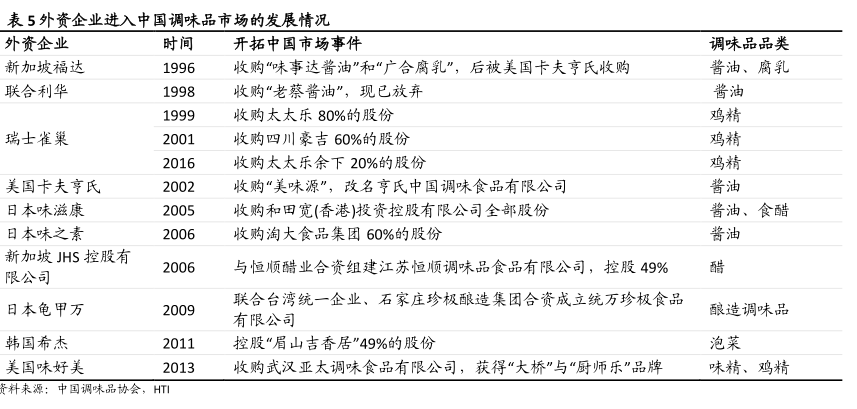 表 5 外资企业进入中国调味品市场的发展情况

| 外资企业 | 时间 | 开拓中国市场事件 | 调味品品类 |
|---|---|---|---|
| 新加坡福达 | 1996 | 收购“味事达酱油”和“广合腐乳”，后被美国卡夫亨氏收购 | 酱油、腐乳 |
| 联合利华 | 1998 | 收购“老蔡酱油”，现已放弃 | 酱油 |
| 瑞士雀巢 | 1999 | 收购太太乐 80%的股份 | 鸡精 |
| | 2001 | 收购四川豪吉 60%的股份 | 鸡精 |
| | 2016 | 收购太太乐余下 20%的股份 | 鸡精 |
| 美国卡夫亨氏 | 2002 | 收购“美味源”，改名亨氏中国调味食品有限公司 | 酱油 |
| 日本味滋康 | 2005 | 收购和田宽(香港)投资控股有限公司全部股份 | 酱油、食醋 |
| 日本味之素 | 2006 | 收购淘大食品集团 60%的股份 | 酱油 |
| 新加坡 JHS 控股有限公司 | 2006 | 与恒顺醋业合资组建江苏恒顺调味品食品有限公司，控股 49% | 醋 |
| 日本龟甲万 | 2009 | 联合台湾统一企业、石家庄珍极酿造集团合资成立统万珍极食品有限公司 | 酿造调味品 |
| 韩国希杰 | 2011 | 控股“眉山吉香居”49%的股份 | 泡菜 |
| 美国味好美 | 2013 | 收购武汉亚太调味食品有限公司，获得“大桥”与“厨师乐”品牌 | 味精、鸡精 |

资料来源：中国调味品协会，HTI